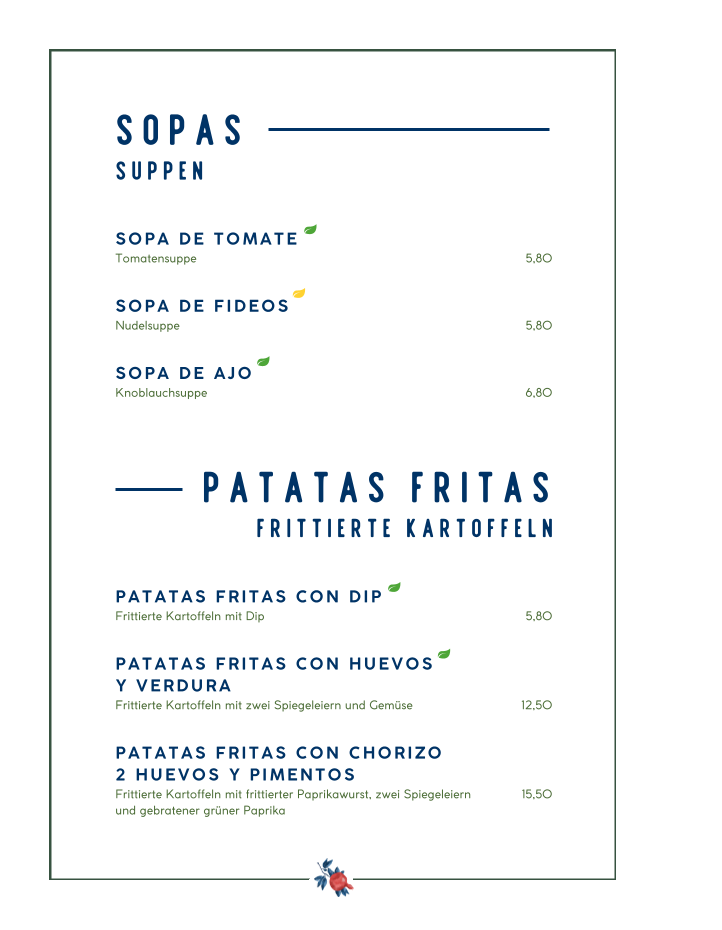 SOPAS
SUPPEN

SOPA DE TOMATE
Tomatensuppe 5,80

SOPA DE FIDEOS
Nudelsuppe 5,80

SOPA DE AJO
Knoblauchsuppe 6,80

PATATAS FRITAS
FRITTIERTE KARTOFFELN

PATATAS FRITAS CON DIP
Frittierte Kartoffeln mit Dip 5,80

PATATAS FRITAS CON HUEVOS Y VERDURA
Frittierte Kartoffeln mit zwei Spiegeleiern und Gemüse 12,50

PATATAS FRITAS CON CHORIZO 2 HUEVOS Y PIMENTOS
Frittierte Kartoffeln mit frittierter Paprikawurst, zwei Spiegeleiern und gebratener grüner Paprika 15,50